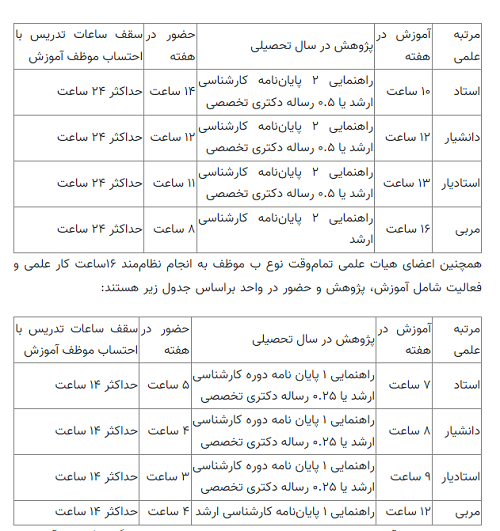 | مرتبه علمی | آموزش در هفته | پژوهش در سال تحصیلی | حضور در هفته | سقف ساعات تدریس با احتساب موظف آموزش |
|---|---|---|---|---|
| استاد | ۱۰ ساعت | راهنمایی ۲ پایان‌نامه کارشناسی ارشد یا ۰.۵ رساله دکتری تخصصی | ۱۴ ساعت | حداکثر ۲۴ ساعت |
| دانشیار | ۱۲ ساعت | راهنمایی ۲ پایان‌نامه کارشناسی ارشد یا ۰.۵ رساله دکتری تخصصی | ۱۲ ساعت | حداکثر ۲۴ ساعت |
| استادیار | ۱۳ ساعت | راهنمایی ۲ پایان‌نامه کارشناسی ارشد یا ۰.۵ رساله دکتری تخصصی | ۱۱ ساعت | حداکثر ۲۴ ساعت |
| مربی | ۱۶ ساعت | راهنمایی ۲ پایان‌نامه کارشناسی ارشد | ۸ ساعت | حداکثر ۲۴ ساعت |

همچنین اعضای هیات علمی تمام‌وقت نوع ب موظف به انجام نظام‌مند ۱۶ساعت کار علمی و فعالیت شامل آموزش، پژوهش و حضور در واحد براساس جدول زیر هستند:

| مرتبه علمی | آموزش در هفته | پژوهش در سال تحصیلی | حضور در هفته | سقف ساعات تدریس با احتساب موظف آموزش |
|---|---|---|---|---|
| استاد | ۷ ساعت | راهنمایی ۱ پایان نامه دوره کارشناسی ارشد یا ۰.۲۵ رساله دکتری تخصصی | ۵ ساعت | حداکثر ۱۴ ساعت |
| دانشیار | ۸ ساعت | راهنمایی ۱ پایان نامه دوره کارشناسی ارشد یا ۰.۲۵ رساله دکتری تخصصی | ۴ ساعت | حداکثر ۱۴ ساعت |
| استادیار | ۹ ساعت | راهنمایی ۱ پایان نامه دوره کارشناسی ارشد یا ۰.۲۵ رساله دکتری تخصصی | ۳ ساعت | حداکثر ۱۴ ساعت |
| مربی | ۱۲ ساعت | راهنمایی ۱ پایان‌نامه کارشناسی ارشد | ۴ ساعت | حداکثر ۱۴ ساعت |